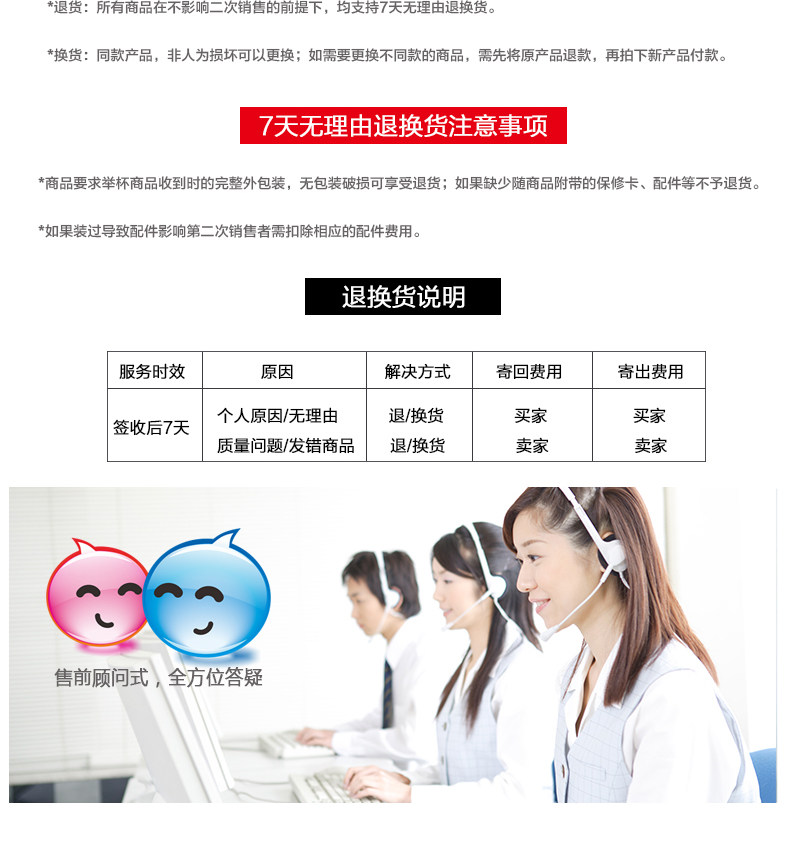 *退货：所有商品在不影响二次销售的前提下，均支持7天无理由退换货。

*换货：同款产品，非人为损坏可以更换；如需要更换不同款的商品，需先将原产品退款，再拍下新产品付款。

7天无理由退换货注意事项

*商品要求举杯商品收到时的完整外包装，无包装破损可享受退货；如果缺少随商品附带的保修卡、配件等不予退货。

*如果装过导致配件影响第二次销售者需扣除相应的配件费用。

退换货说明

| 服务时效 | 原因 | 解决方式 | 寄回费用 | 寄出费用 |
|---|---|---|---|---|
| 签收后7天 | 个人原因/无理由 | 退/换货 | 买家 | 买家 |
|  | 质量问题/发错商品 | 退/换货 | 卖家 | 卖家 |

售前顾问式，全方位答疑